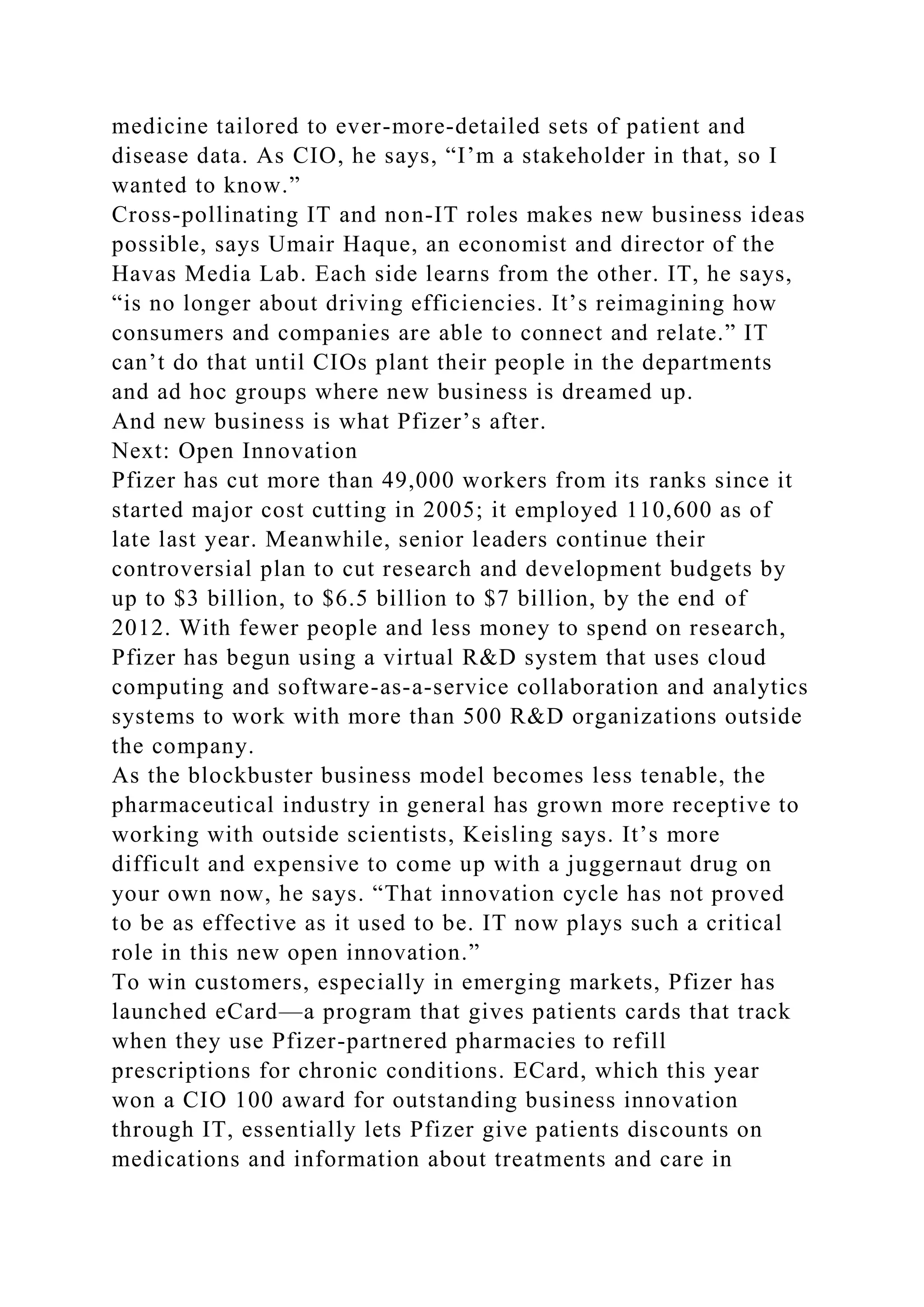 medicine tailored to ever-more-detailed sets of patient and disease data. As CIO, he says, “I’m a stakeholder in that, so I wanted to know.”

Cross-pollinating IT and non-IT roles makes new business ideas possible, says Umair Haque, an economist and director of the Havas Media Lab. Each side learns from the other. IT, he says, “is no longer about driving efficiencies. It’s reimagining how consumers and companies are able to connect and relate.” IT can’t do that until CIOs plant their people in the departments and ad hoc groups where new business is dreamed up.

And new business is what Pfizer’s after.

Next: Open Innovation

Pfizer has cut more than 49,000 workers from its ranks since it started major cost cutting in 2005; it employed 110,600 as of late last year. Meanwhile, senior leaders continue their controversial plan to cut research and development budgets by up to \$3 billion, to \$6.5 billion to \$7 billion, by the end of 2012. With fewer people and less money to spend on research, Pfizer has begun using a virtual R&D system that uses cloud computing and software-as-a-service collaboration and analytics systems to work with more than 500 R&D organizations outside the company.

As the blockbuster business model becomes less tenable, the pharmaceutical industry in general has grown more receptive to working with outside scientists, Keisling says. It’s more difficult and expensive to come up with a juggernaut drug on your own now, he says. “That innovation cycle has not proved to be as effective as it used to be. IT now plays such a critical role in this new open innovation.”

To win customers, especially in emerging markets, Pfizer has launched eCard—a program that gives patients cards that track when they use Pfizer-partnered pharmacies to refill prescriptions for chronic conditions. ECard, which this year won a CIO 100 award for outstanding business innovation through IT, essentially lets Pfizer give patients discounts on medications and information about treatments and care in